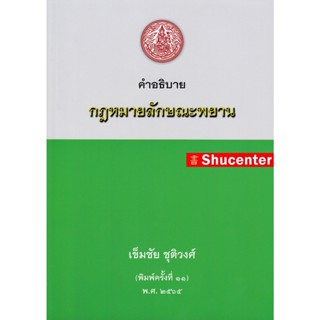 คำอธิบาย

กฎหมายลักษณะพยาน

書 Shucenter

เข็มชัย ชุติวงศ์

(พิมพ์ครั้งที่ ๑๑)

พ.ศ. ๒๕๖๕